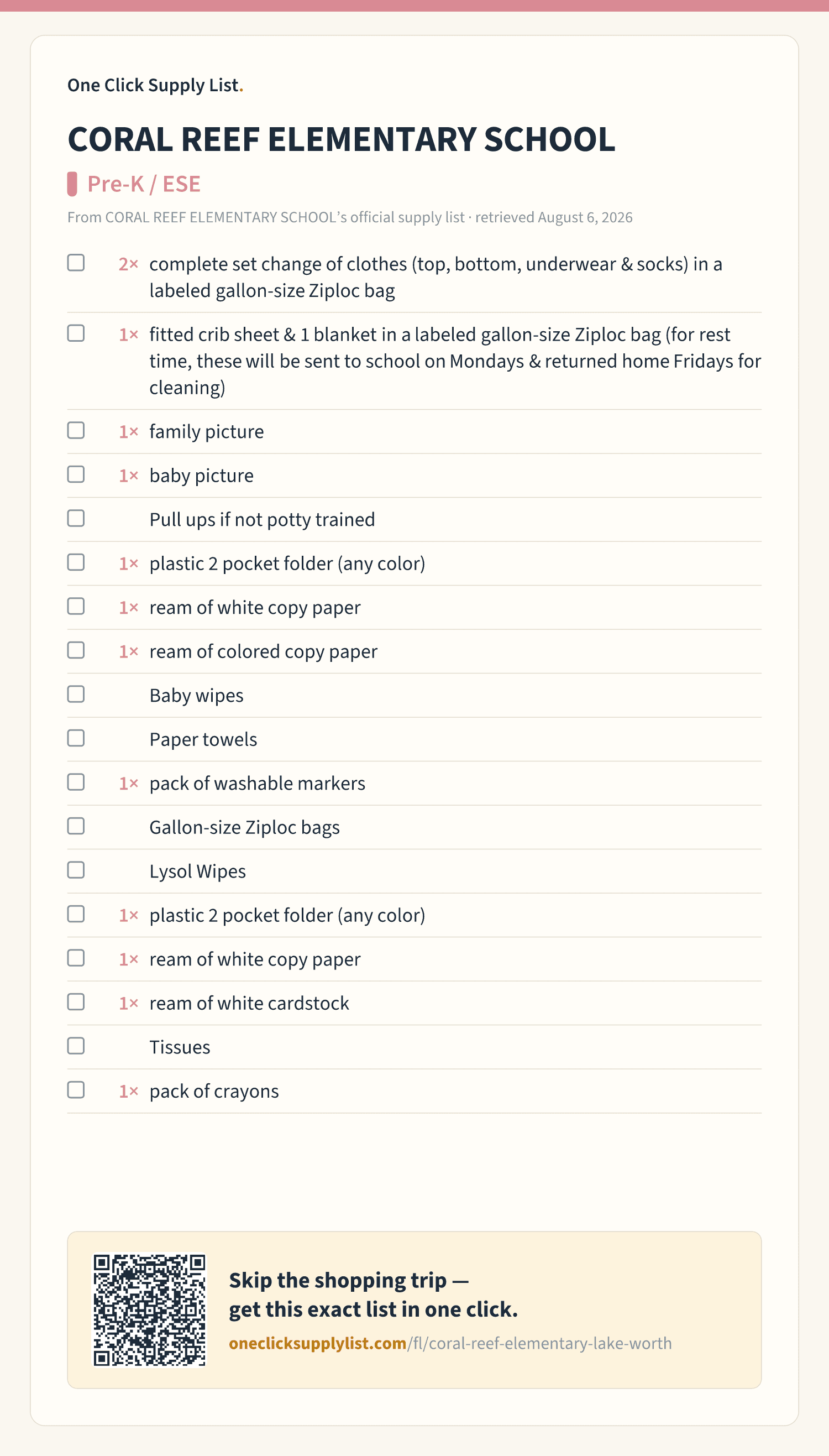 One Click Supply List.

CORAL REEF ELEMENTARY SCHOOL

Pre-K / ESE

From CORAL REEF ELEMENTARY SCHOOL's official supply list · retrieved August 6, 2026

2× complete set change of clothes (top, bottom, underwear & socks) in a labeled gallon-size Ziploc bag

1× fitted crib sheet & 1 blanket in a labeled gallon-size Ziploc bag (for rest time, these will be sent to school on Mondays & returned home Fridays for cleaning)

1× family picture

1× baby picture

Pull ups if not potty trained

1× plastic 2 pocket folder (any color)

1× ream of white copy paper

1× ream of colored copy paper

Baby wipes

Paper towels

1× pack of washable markers

Gallon-size Ziploc bags

Lysol Wipes

1× plastic 2 pocket folder (any color)

1× ream of white copy paper

1× ream of white cardstock

Tissues

1× pack of crayons

Skip the shopping trip — get this exact list in one click.

oneclicksupplylist.com/fl/coral-reef-elementary-lake-worth